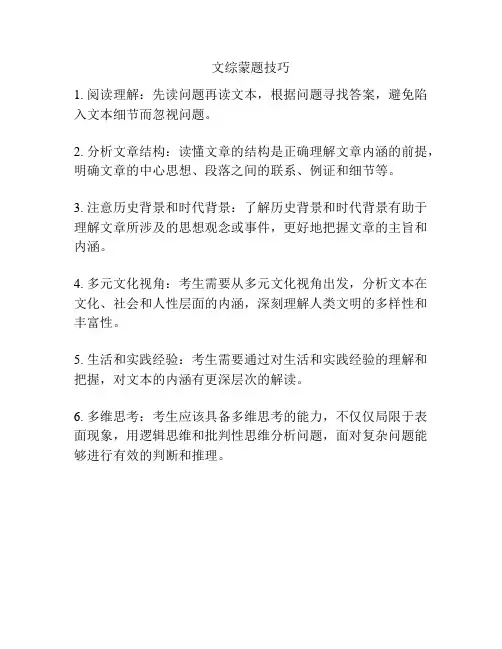 文综蒙题技巧

1. 阅读理解：先读问题再读文本，根据问题寻找答案，避免陷入文本细节而忽视问题。

2. 分析文章结构：读懂文章的结构是正确理解文章内涵的前提，明确文章的中心思想、段落之间的联系、例证和细节等。

3. 注意历史背景和时代背景：了解历史背景和时代背景有助于理解文章所涉及的思想观念或事件，更好地把握文章的主旨和内涵。

4. 多元文化视角：考生需要从多元文化视角出发，分析文本在文化、社会和人性层面的内涵，深刻理解人类文明的多样性和丰富性。

5. 生活和实践经验：考生需要通过对生活和实践经验的理解和把握，对文本的内涵有更深层次的解读。

6. 多维思考：考生应该具备多维思考的能力，不仅仅局限于表面现象，用逻辑思维和批判性思维分析问题，面对复杂问题能够进行有效的判断和推理。